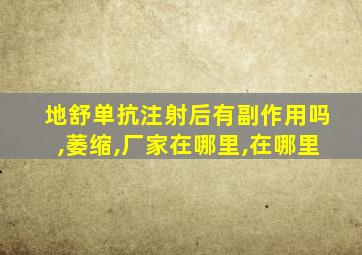 地舒单抗注射后有副作用吗,萎缩,厂家在哪里,在哪里